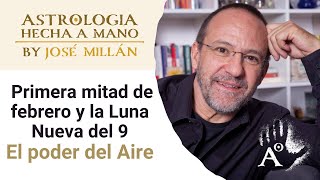 ASTROLOGIA
HECHA A MANO
BY JOSÉ MILLÁN

Primera mitad de febrero y la Luna Nueva del 9
El poder del Aire

A°